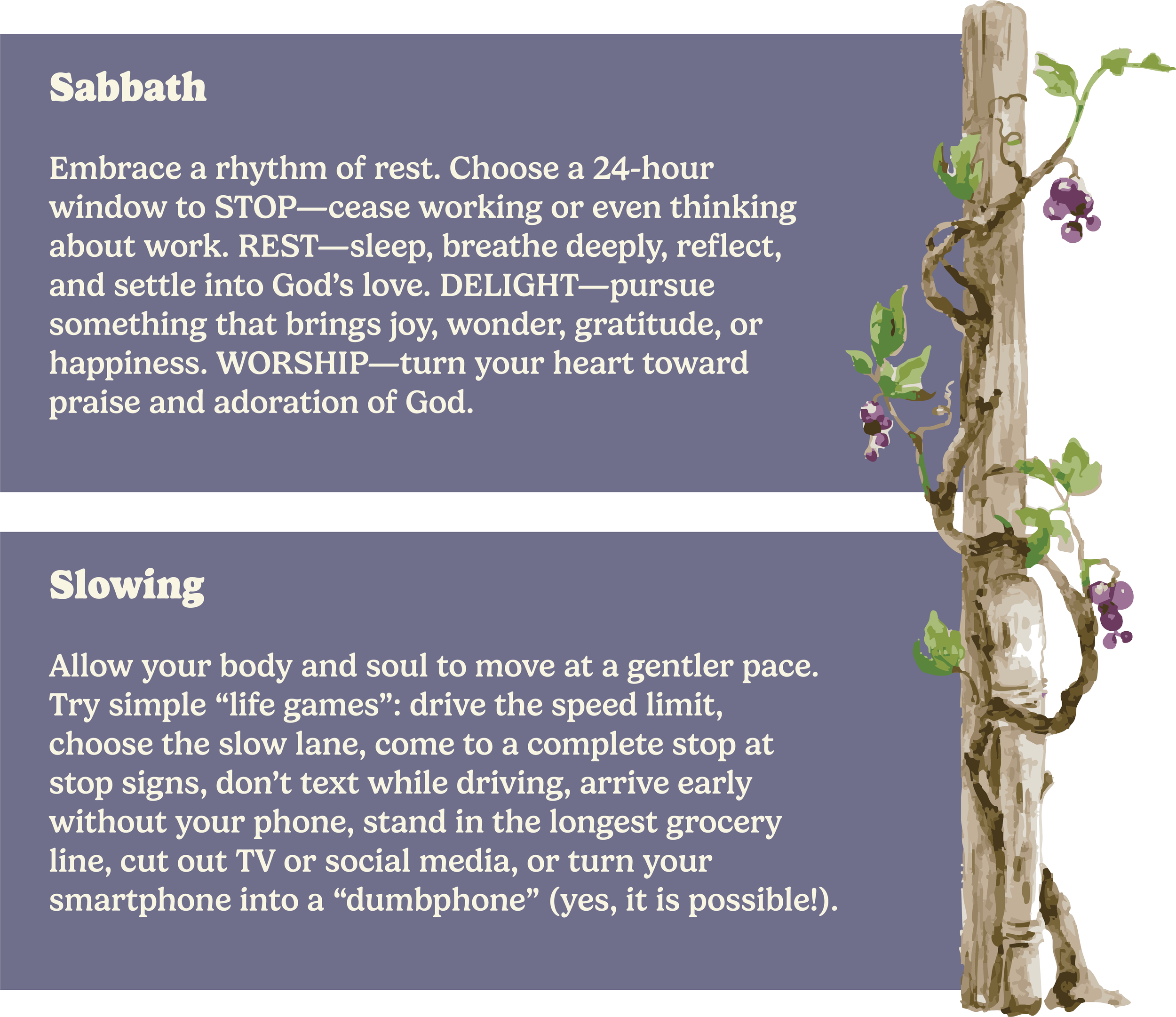 Sabbath

Embrace a rhythm of rest. Choose a 24-hour window to STOP—cease working or even thinking about work. REST—sleep, breathe deeply, reflect, and settle into God's love. DELIGHT—pursue something that brings joy, wonder, gratitude, or happiness. WORSHIP—turn your heart toward praise and adoration of God.

Slowing

Allow your body and soul to move at a gentler pace. Try simple "life games": drive the speed limit, choose the slow lane, come to a complete stop at stop signs, don't text while driving, arrive early without your phone, stand in the longest grocery line, cut out TV or social media, or turn your smartphone into a "dumbphone" (yes, it is possible!).